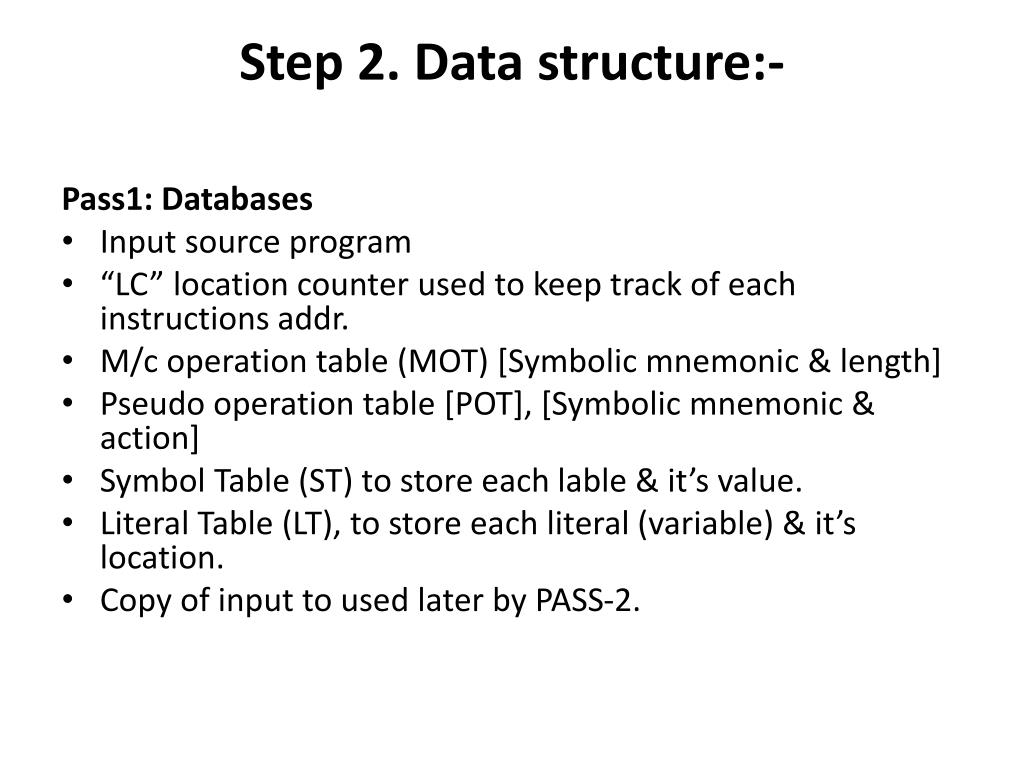 Step 2. Data structure:-

Pass1: Databases
• Input source program
• "LC" location counter used to keep track of each instructions addr.
• M/c operation table (MOT) [Symbolic mnemonic & length]
• Pseudo operation table [POT], [Symbolic mnemonic & action]
• Symbol Table (ST) to store each lable & it's value.
• Literal Table (LT), to store each literal (variable) & it's location.
• Copy of input to used later by PASS-2.